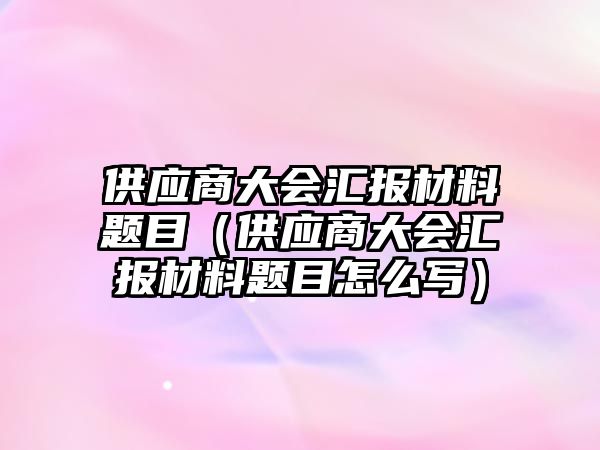 供应商大会汇报材料题目（供应商大会汇报材料题目怎么写）